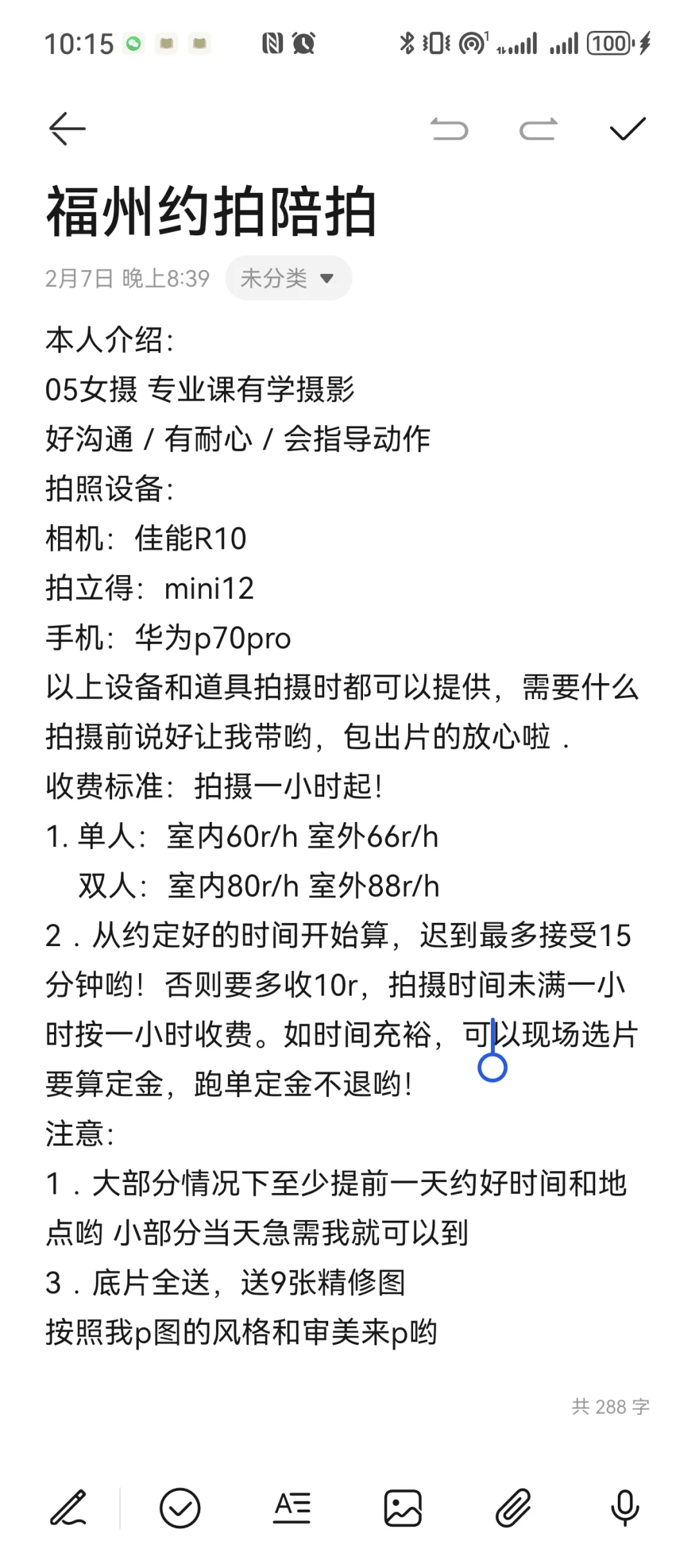 10:15 100

福州约拍陪拍

2月7日 晚上8:39 未分类

本人介绍:
05女摄 专业课有学摄影
好沟通 / 有耐心 / 会指导动作
拍照设备:
相机:佳能R10
拍立得:mini12
手机:华为p70pro
以上设备和道具拍摄时都可以提供,需要什么拍摄前说好让我带哟,包出片的放心啦 .
收费标准:拍摄一小时起!
1. 单人:室内60r/h 室外66r/h
双人:室内80r/h 室外88r/h
2 . 从约定好的时间开始算,迟到最多接受15分钟哟!否则要多收10r,拍摄时间未满一小时按一小时收费。如时间充裕,可以现场选片要算定金,跑单定金不退哟!
注意:
1 . 大部分情况下至少提前一天约好时间和地点哟 小部分当天急需我就可以到
3 . 底片全送,送9张精修图
按照我p图的风格和审美来p哟

共 288 字